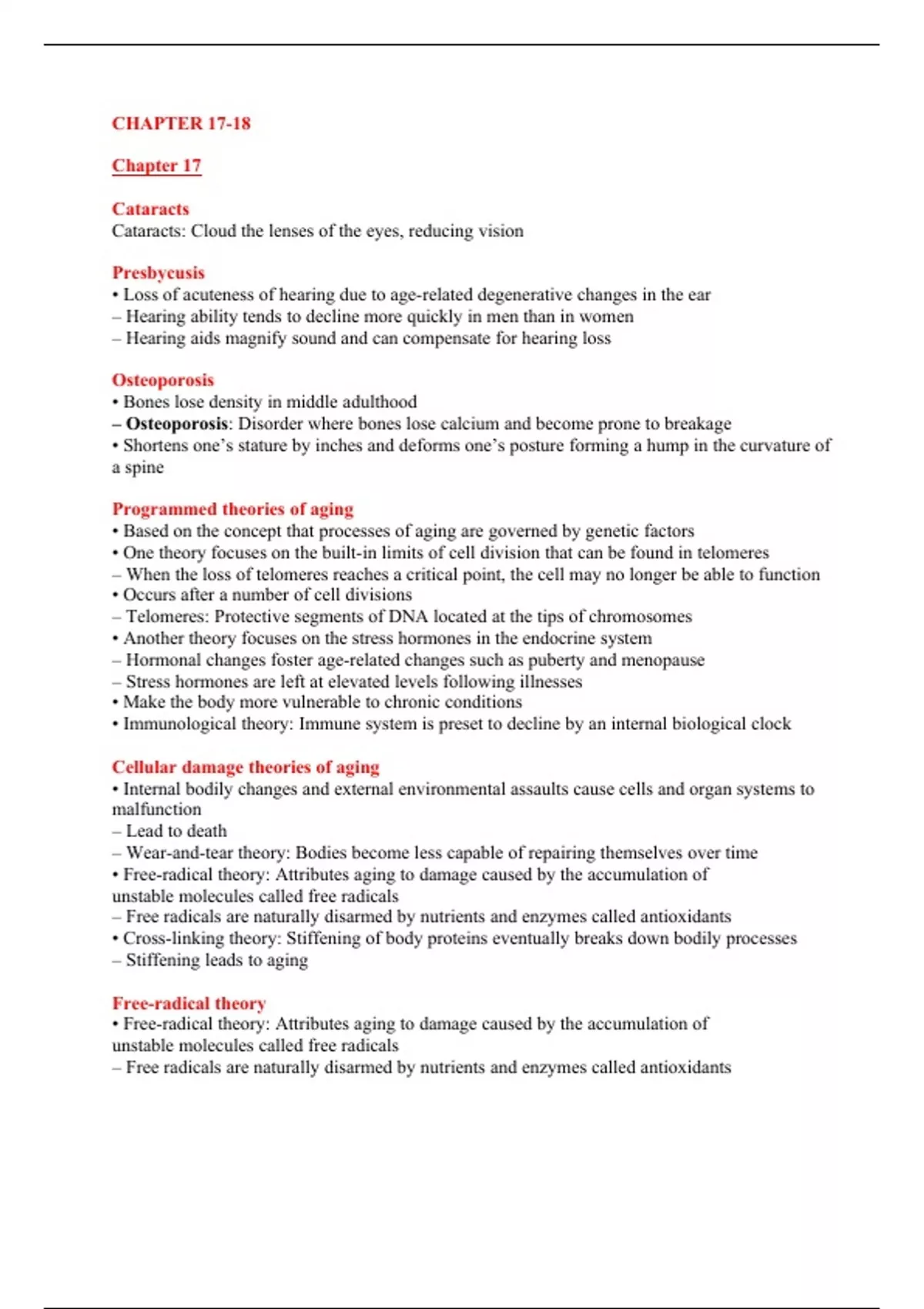 CHAPTER 17-18

Chapter 17

Cataracts
Cataracts: Cloud the lenses of the eyes, reducing vision

Presbycusis
• Loss of acuteness of hearing due to age-related degenerative changes in the ear
– Hearing ability tends to decline more quickly in men than in women
– Hearing aids magnify sound and can compensate for hearing loss

Osteoporosis
• Bones lose density in middle adulthood
– Osteoporosis: Disorder where bones lose calcium and become prone to breakage
• Shortens one's stature by inches and deforms one's posture forming a hump in the curvature of a spine

Programmed theories of aging
• Based on the concept that processes of aging are governed by genetic factors
• One theory focuses on the built-in limits of cell division that can be found in telomeres
– When the loss of telomeres reaches a critical point, the cell may no longer be able to function
• Occurs after a number of cell divisions
– Telomeres: Protective segments of DNA located at the tips of chromosomes
• Another theory focuses on the stress hormones in the endocrine system
– Hormonal changes foster age-related changes such as puberty and menopause
– Stress hormones are left at elevated levels following illnesses
• Make the body more vulnerable to chronic conditions
• Immunological theory: Immune system is preset to decline by an internal biological clock

Cellular damage theories of aging
• Internal bodily changes and external environmental assaults cause cells and organ systems to malfunction
– Lead to death
– Wear-and-tear theory: Bodies become less capable of repairing themselves over time
• Free-radical theory: Attributes aging to damage caused by the accumulation of unstable molecules called free radicals
– Free radicals are naturally disarmed by nutrients and enzymes called antioxidants
• Cross-linking theory: Stiffening of body proteins eventually breaks down bodily processes
– Stiffening leads to aging

Free-radical theory
• Free-radical theory: Attributes aging to damage caused by the accumulation of unstable molecules called free radicals
– Free radicals are naturally disarmed by nutrients and enzymes called antioxidants